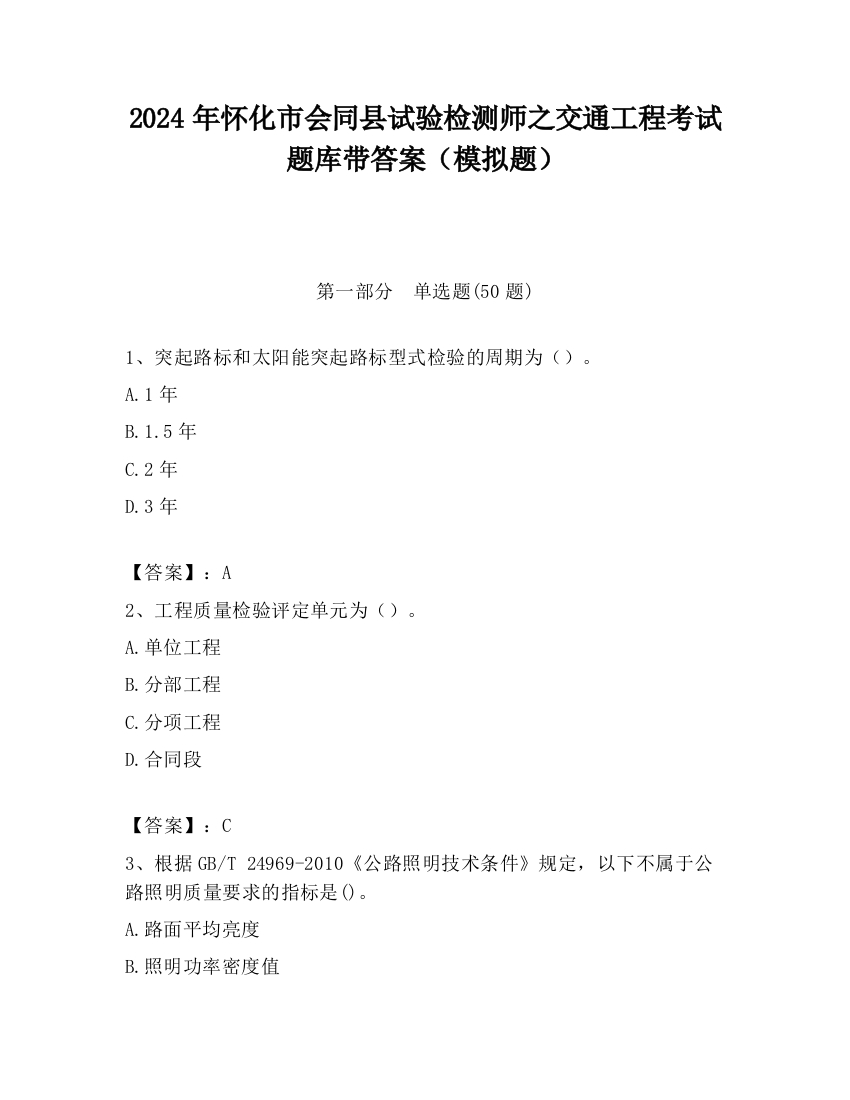 2024 年怀化市会同县试验检测师之交通工程考试题库带答案（模拟题）

第一部分　单选题(50 题)

1、突起路标和太阳能突起路标型式检验的周期为（）。

A.1 年

B.1.5 年

C.2 年

D.3 年

【答案】：A

2、工程质量检验评定单元为（）。

A.单位工程

B.分部工程

C.分项工程

D.合同段

【答案】：C

3、根据 GB/T 24969-2010《公路照明技术条件》规定，以下不属于公路照明质量要求的指标是()。

A.路面平均亮度

B.照明功率密度值